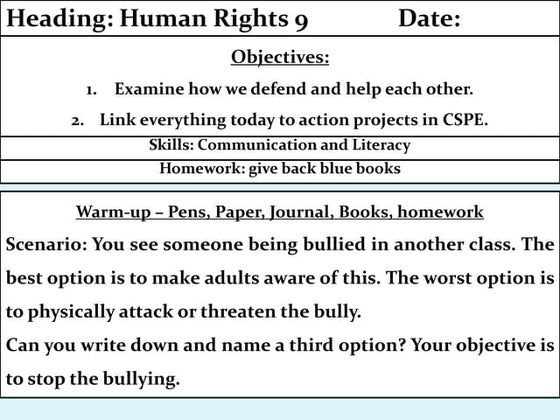 Heading: Human Rights 9 Date:

Objectives:

1. Examine how we defend and help each other.
2. Link everything today to action projects in CSPE.

Skills: Communication and Literacy

Homework: give back blue books

Warm-up – Pens, Paper, Journal, Books, homework

Scenario: You see someone being bullied in another class. The best option is to make adults aware of this. The worst option is to physically attack or threaten the bully.

Can you write down and name a third option? Your objective is to stop the bullying.